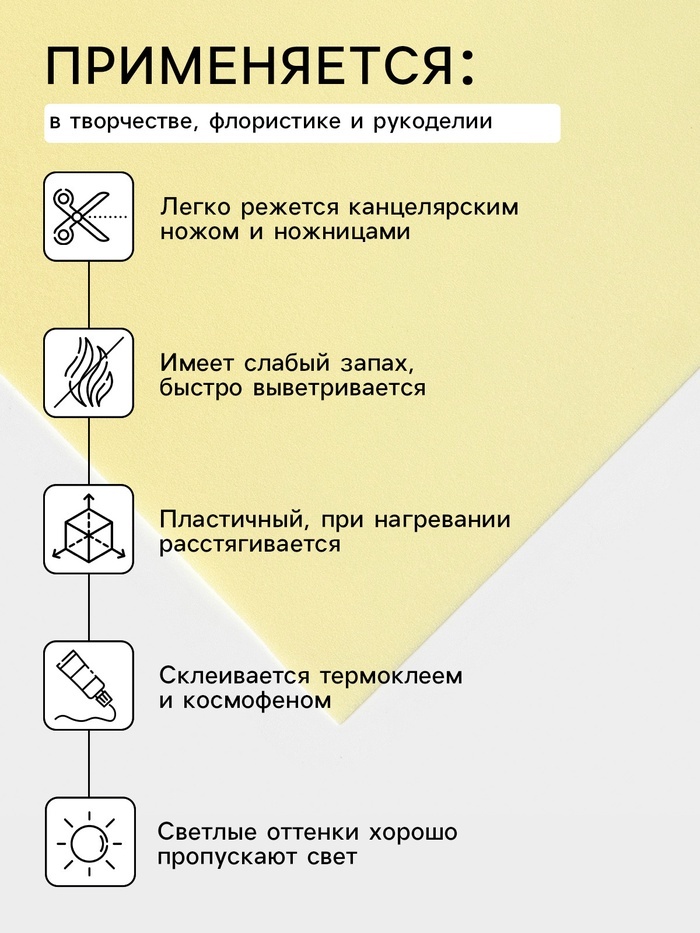 ПРИМЕНЯЕТСЯ:

в творчестве, флористике и рукоделии

Легко режется канцелярским ножом и ножницами

Имеет слабый запах, быстро выветривается

Пластичный, при нагревании расстягивается

Склеивается термоклеем и космофеном

Светлые оттенки хорошо пропускают свет